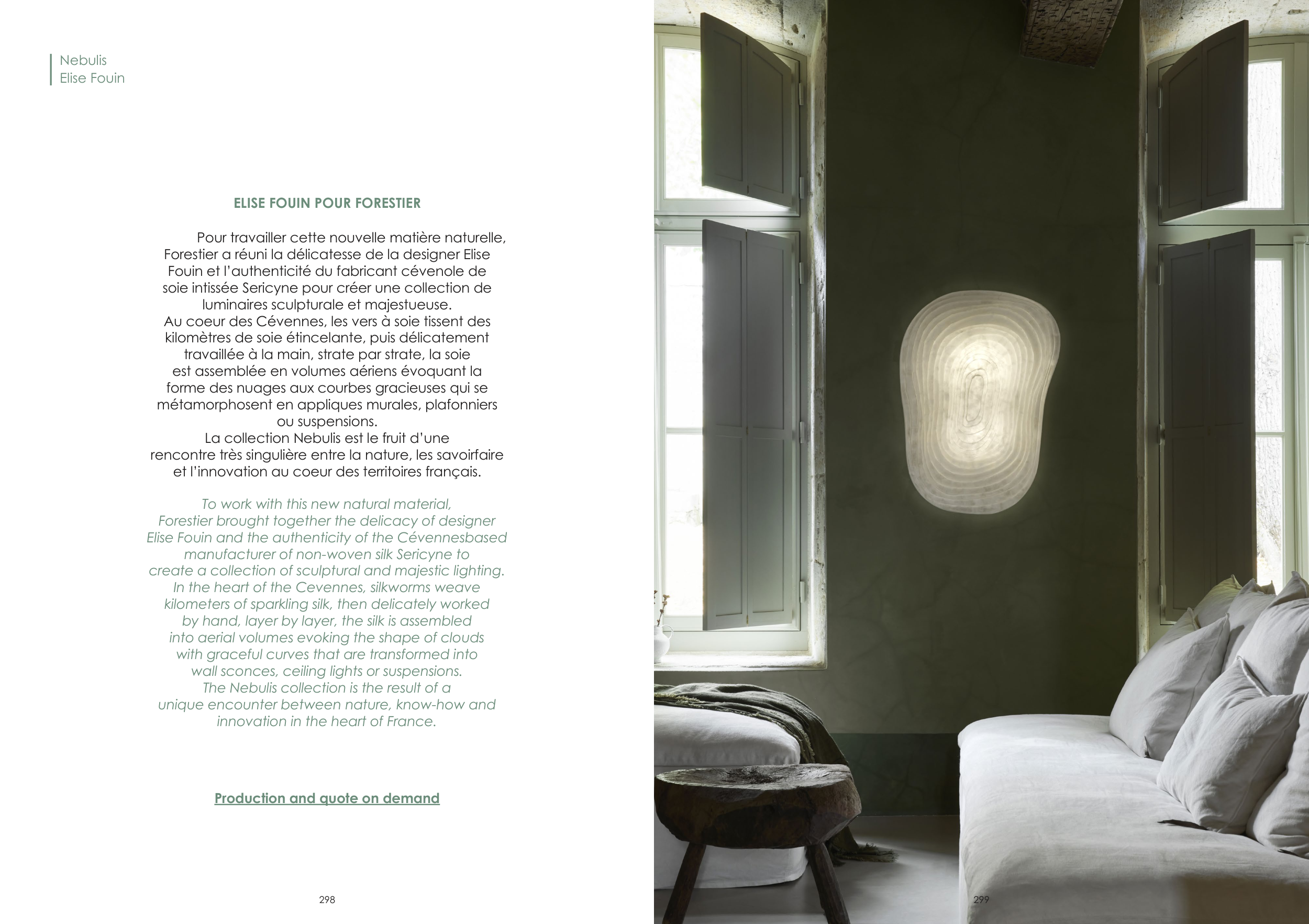 Nebulis
Elise Fouin

ELISE FOUIN POUR FORESTIER

Pour travailler cette nouvelle matière naturelle, Forestier a réuni la délicatesse de la designer Elise Fouin et l'authenticité du fabricant cévenole de soie intissée Sericyne pour créer une collection de luminaires sculpturale et majestueuse.
Au coeur des Cévennes, les vers à soie tissent des kilomètres de soie étincelante, puis délicatement travaillée à la main, strate par strate, la soie est assemblée en volumes aériens évoquant la forme des nuages aux courbes gracieuses qui se métamorphosent en appliques murales, plafonniers ou suspensions.
La collection Nebulis est le fruit d'une rencontre très singulière entre la nature, les savoirfaire et l'innovation au coeur des territoires français.

To work with this new natural material, Forestier brought together the delicacy of designer Elise Fouin and the authenticity of the Cévennesbased manufacturer of non-woven silk Sericyne to create a collection of sculptural and majestic lighting.
In the heart of the Cevennes, silkworms weave kilometers of sparkling silk, then delicately worked by hand, layer by layer, the silk is assembled into aerial volumes evoking the shape of clouds with graceful curves that are transformed into wall sconces, ceiling lights or suspensions.
The Nebulis collection is the result of a unique encounter between nature, know-how and innovation in the heart of France.

Production and quote on demand

298

299